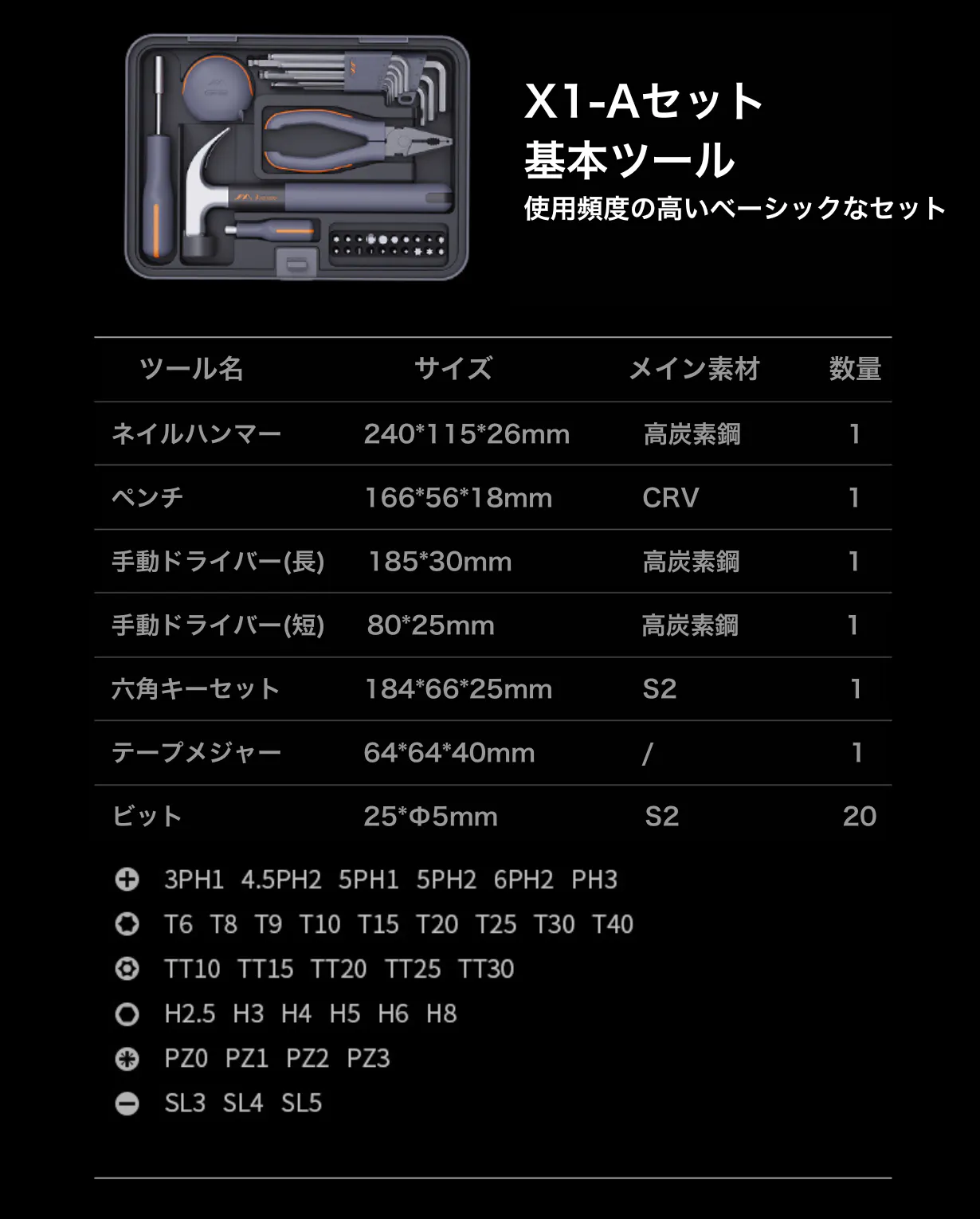 X1-Aセット
基本ツール
使用頻度の高いベーシックなセット

| ツール名 | サイズ | メイン素材 | 数量 |
|---|---|---|---|
| ネイルハンマー | 240*115*26mm | 高炭素鋼 | 1 |
| ペンチ | 166*56*18mm | CRV | 1 |
| 手動ドライバー(長) | 185*30mm | 高炭素鋼 | 1 |
| 手動ドライバー(短) | 80*25mm | 高炭素鋼 | 1 |
| 六角キーセット | 184*66*25mm | S2 | 1 |
| テープメジャー | 64*64*40mm | / | 1 |
| ビット | 25*Φ5mm | S2 | 20 |

3PH1 4.5PH2 5PH1 5PH2 6PH2 PH3
T6 T8 T9 T10 T15 T20 T25 T30 T40
TT10 TT15 TT20 TT25 TT30
H2.5 H3 H4 H5 H6 H8
PZ0 PZ1 PZ2 PZ3
SL3 SL4 SL5